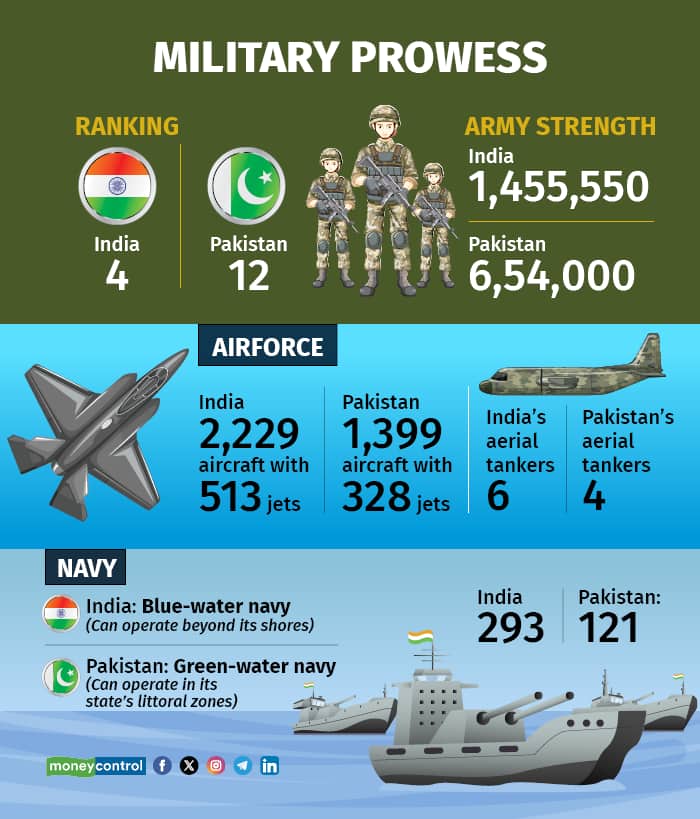 MILITARY PROWESS

RANKING

India
4

Pakistan
12

ARMY STRENGTH

India
1,455,550

Pakistan
6,54,000

AIRFORCE

India
2,229
aircraft with
513 jets

Pakistan
1,399
aircraft with
328 jets

India's aerial tankers
6

Pakistan's aerial tankers
4

NAVY

India: Blue-water navy
(Can operate beyond its shores)

Pakistan: Green-water navy
(Can operate in its state's littoral zones)

India
293

Pakistan:
121

moneycontrol